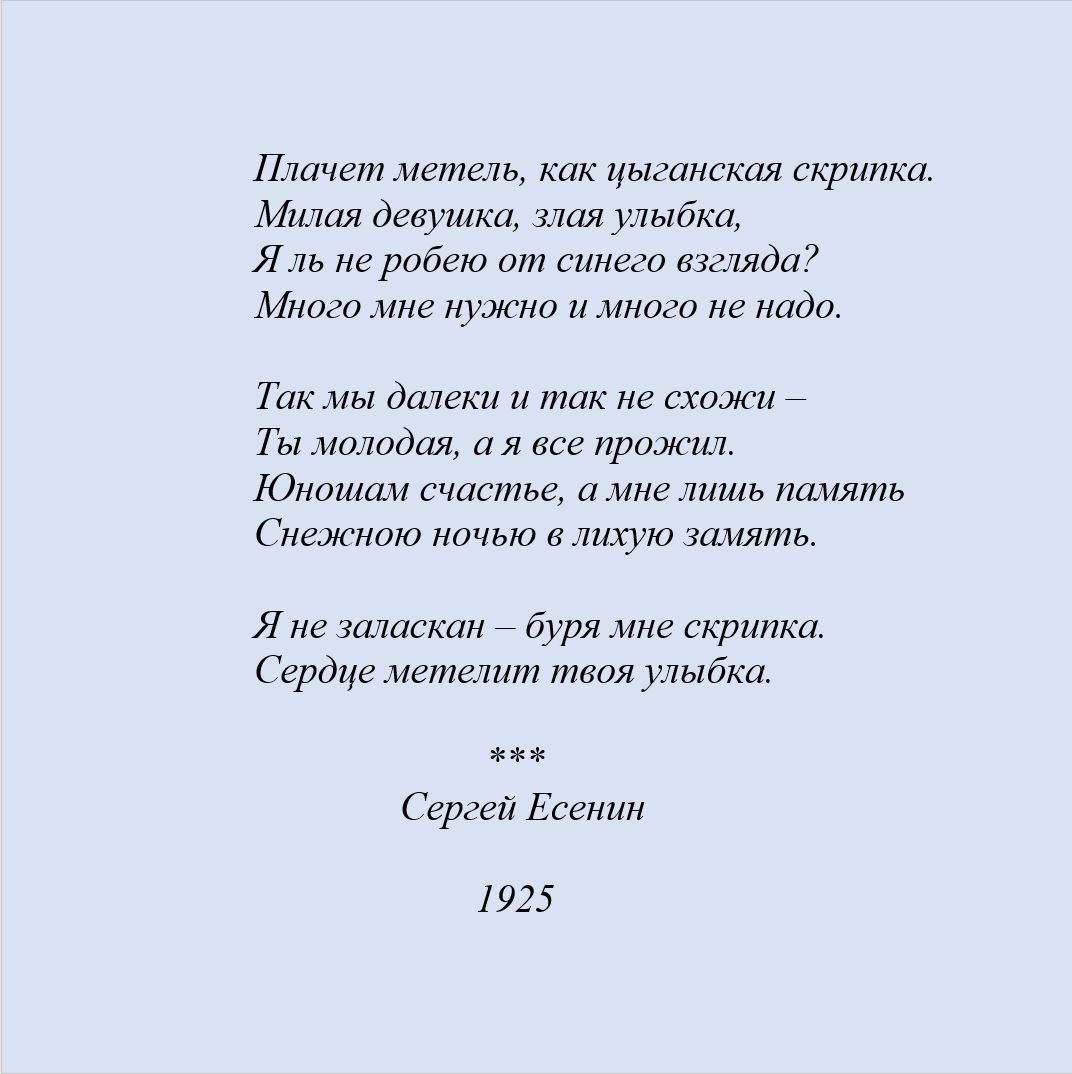 Плачет метель, как цыганская скрипка.
Милая девушка, злая улыбка,
Я ль не робею от синего взгляда?
Много мне нужно и много не надо.

Так мы далеки и так не схожи –
Ты молодая, а я все прожил.
Юношам счастье, а мне лишь память
Снежною ночью в лихую замять.

Я не заласкан – буря мне скрипка.
Сердце метелит твоя улыбка.

***
Сергей Есенин

1925